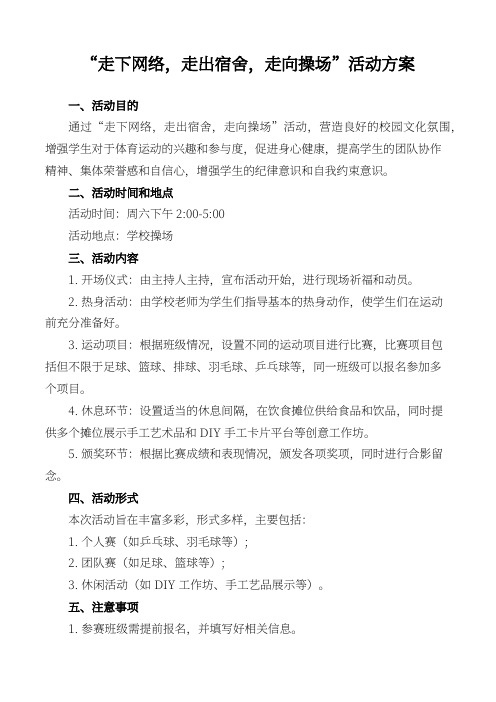 “走下网络，走出宿舍，走向操场”活动方案

一、活动目的

通过“走下网络，走出宿舍，走向操场”活动，营造良好的校园文化氛围，增强学生对于体育运动的兴趣和参与度，促进身心健康，提高学生的团队协作精神、集体荣誉感和自信心，增强学生的纪律意识和自我约束意识。

二、活动时间和地点

活动时间：周六下午 2:00-5:00

活动地点：学校操场

三、活动内容

1. 开场仪式：由主持人主持，宣布活动开始，进行现场祈福和动员。

2. 热身活动：由学校老师为学生们指导基本的热身动作，使学生们在运动前充分准备好。

3. 运动项目：根据班级情况，设置不同的运动项目进行比赛，比赛项目包括但不限于足球、篮球、排球、羽毛球、乒乓球等，同一班级可以报名参加多个项目。

4. 休息环节：设置适当的休息间隔，在饮食摊位供给食品和饮品，同时提供多个摊位展示手工艺术品和 DIY 手工卡片平台等创意工作坊。

5. 颁奖环节：根据比赛成绩和表现情况，颁发各项奖项，同时进行合影留念。

四、活动形式

本次活动旨在丰富多彩，形式多样，主要包括：

1. 个人赛（如乒乓球、羽毛球等）；

2. 团队赛（如足球、篮球等）；

3. 休闲活动（如 DIY 工作坊、手工艺品展示等）。

五、注意事项

1. 参赛班级需提前报名，并填写好相关信息。